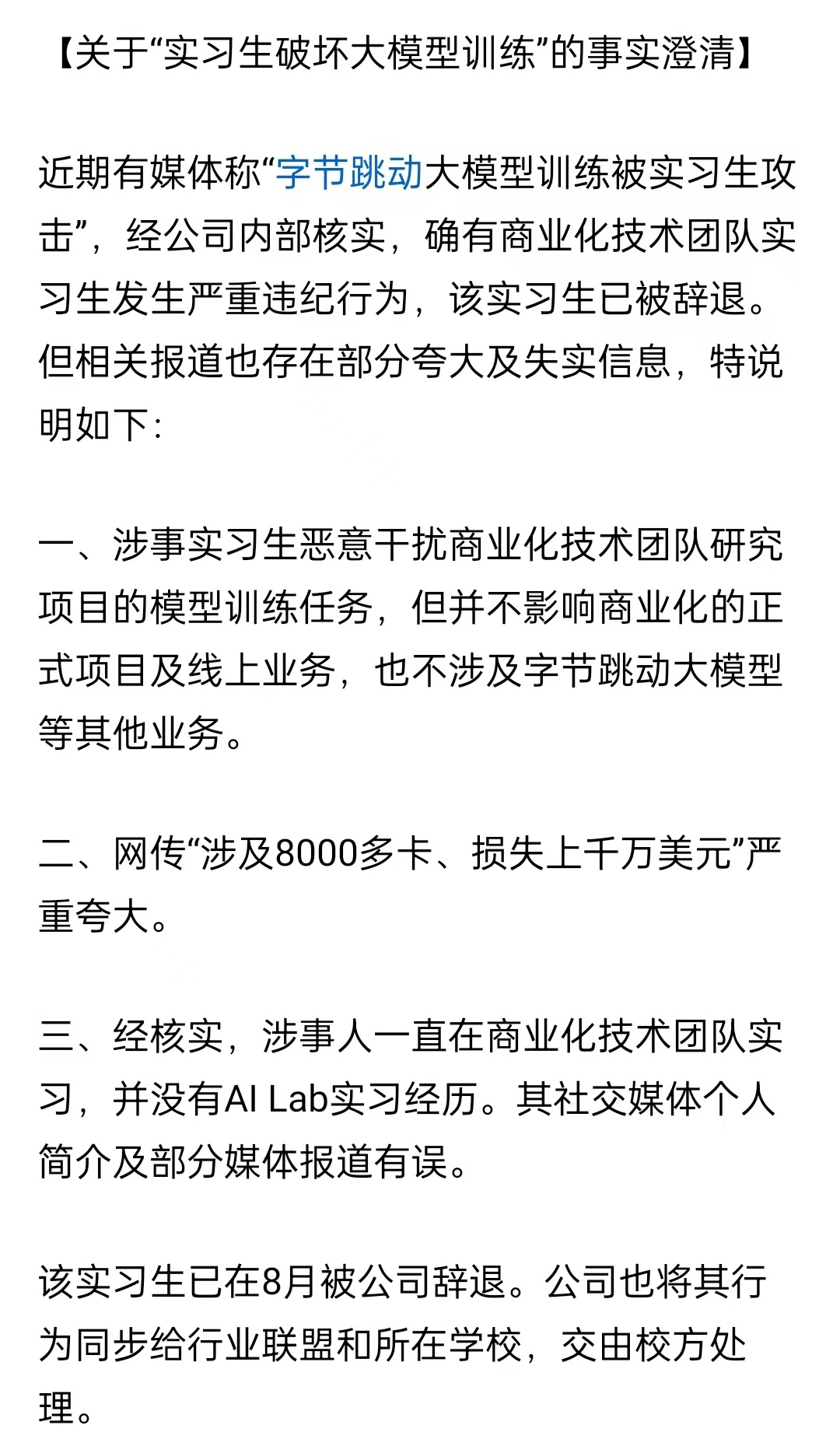 【关于“实习生破坏大模型训练”的事实澄清】

近期有媒体称“字节跳动大模型训练被实习生攻击”，经公司内部核实，确有商业化技术团队实习生发生严重违纪行为，该实习生已被辞退。但相关报道也存在部分夸大及失实信息，特说明如下：

一、涉事实习生恶意干扰商业化技术团队研究项目的模型训练任务，但并不影响商业化的正式项目及线上业务，也不涉及字节跳动大模型等其他业务。

二、网传“涉及8000多卡、损失上千万美元”严重夸大。

三、经核实，涉事人一直在商业化技术团队实习，并没有AI Lab实习经历。其社交媒体个人简介及部分媒体报道有误。

该实习生已在8月被公司辞退。公司也将其行为同步给行业联盟和所在学校，交由校方处理。